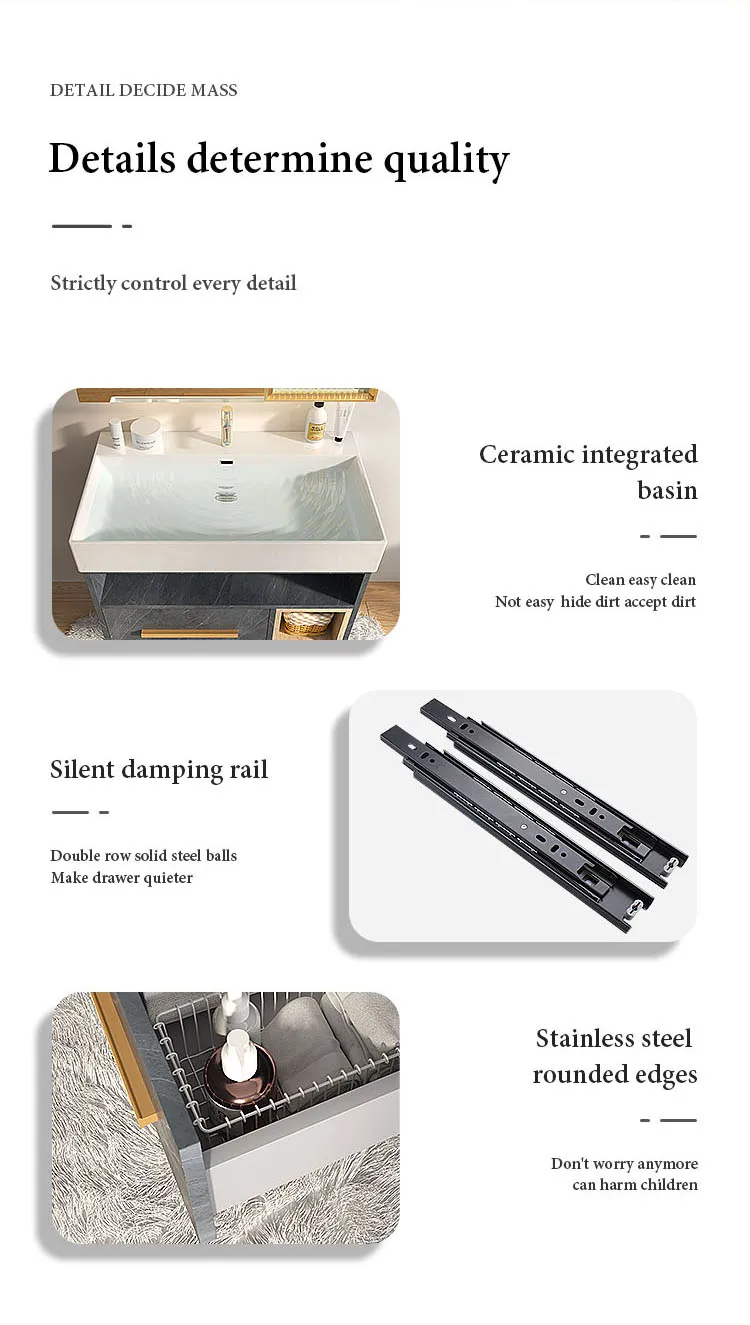 DETAIL DECIDE MASS

Details determine quality

Strictly control every detail

Ceramic integrated basin

Clean easy clean
Not easy hide dirt accept dirt

Silent damping rail

Double row solid steel balls
Make drawer quieter

Stainless steel rounded edges

Don't worry anymore
can harm children